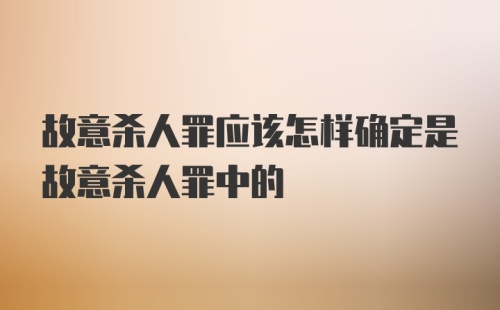 故意杀人罪应该怎样确定是故意杀人罪中的